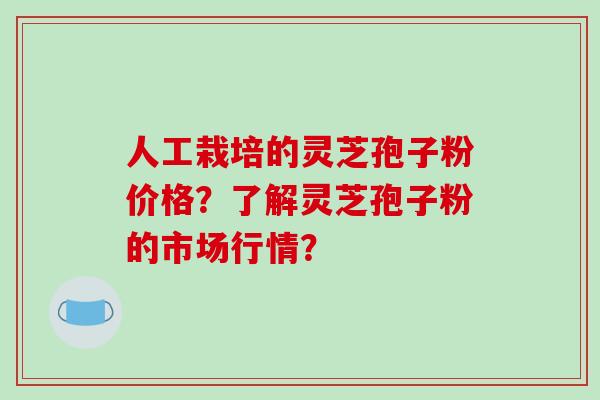 人工栽培的灵芝孢子粉价格？了解灵芝孢子粉的市场行情？